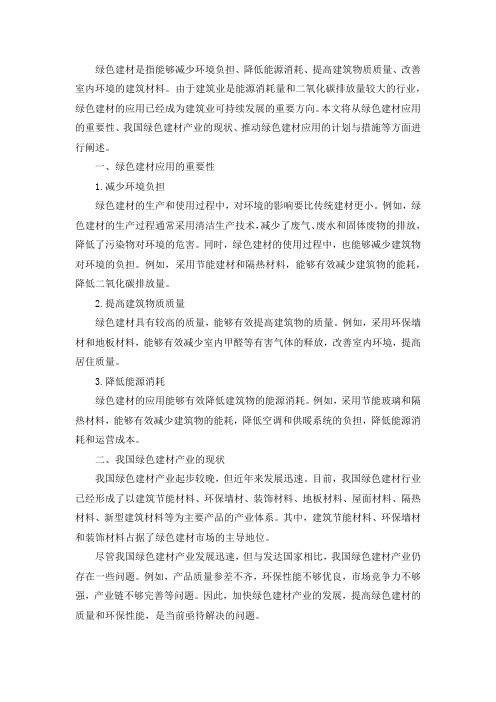 绿色建材是指能够减少环境负担、降低能源消耗、提高建筑物质质量、改善室内环境的建筑材料。由于建筑业是能源消耗量和二氧化碳排放量较大的行业，绿色建材的应用已经成为建筑业可持续发展的重要方向。本文将从绿色建材应用的重要性、我国绿色建材产业的现状、推动绿色建材应用的计划与措施等方面进行阐述。

一、绿色建材应用的重要性

1. 减少环境负担

绿色建材的生产和使用过程中，对环境的影响要比传统建材更小。例如，绿色建材的生产过程通常采用清洁生产技术，减少了废气、废水和固体废物的排放，降低了污染物对环境的危害。同时，绿色建材的使用过程中，也能够减少建筑物对环境的负担。例如，采用节能建材和隔热材料，能够有效减少建筑物的能耗，降低二氧化碳排放量。

2. 提高建筑物质质量

绿色建材具有较高的质量，能够有效提高建筑物的质量。例如，采用环保墙材和地板材料，能够有效减少室内甲醛等有害气体的释放，改善室内环境，提高居住质量。

3. 降低能源消耗

绿色建材的应用能够有效降低建筑物的能源消耗。例如，采用节能玻璃和隔热材料，能够有效减少建筑物的能耗，降低空调和供暖系统的负担，降低能源消耗和运营成本。

二、我国绿色建材产业的现状

我国绿色建材产业起步较晚，但近年来发展迅速。目前，我国绿色建材行业已经形成了以建筑节能材料、环保墙材、装饰材料、地板材料、屋面材料、隔热材料、新型建筑材料等为主要产品的产业体系。其中，建筑节能材料、环保墙材和装饰材料占据了绿色建材市场的主导地位。

尽管我国绿色建材产业发展迅速，但与发达国家相比，我国绿色建材产业仍存在一些问题。例如，产品质量参差不齐，环保性能不够优良，市场竞争力不够强，产业链不够完善等问题。因此，加快绿色建材产业的发展，提高绿色建材的质量和环保性能，是当前亟待解决的问题。